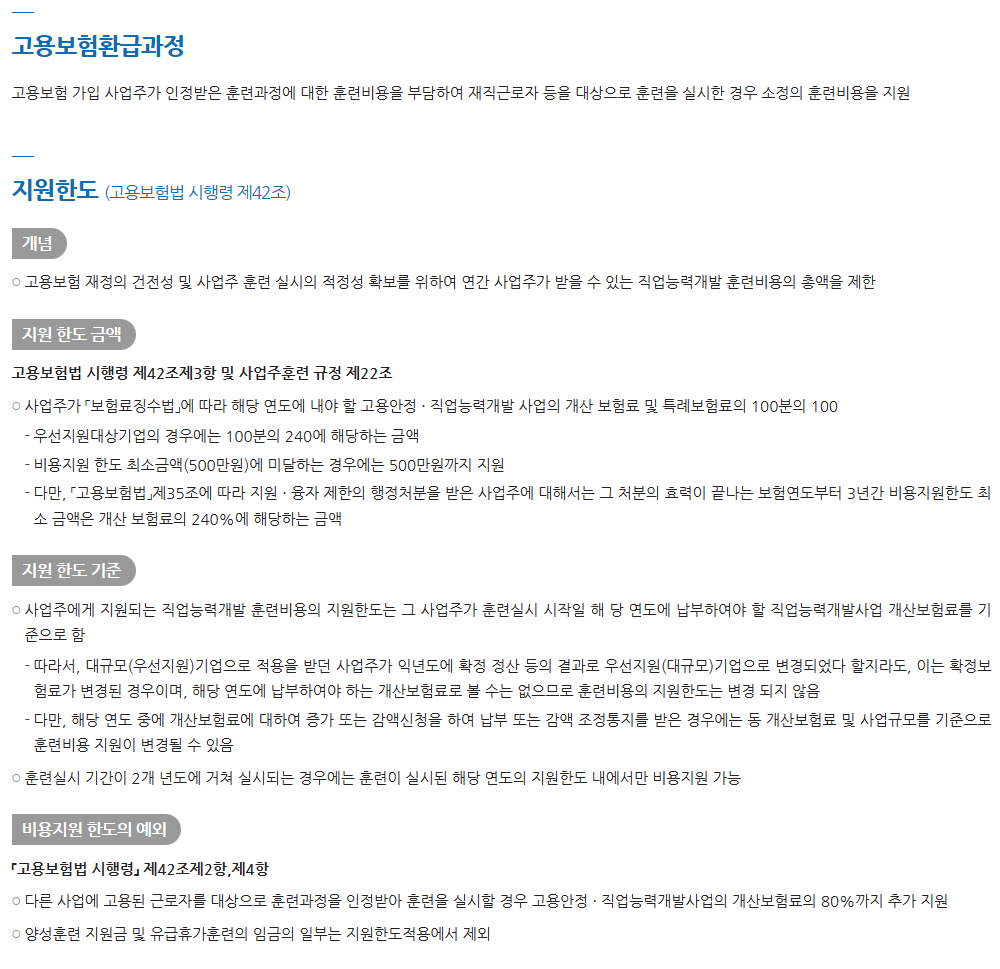 고용보험환급과정

고용보험 가입 사업주가 인정받은 훈련과정에 대한 훈련비용을 부담하여 재직근로자 등을 대상으로 훈련을 실시한 경우 소정의 훈련비용을 지원

지원한도 (고용보험법 시행령 제42조)

개념

○ 고용보험 재정의 건전성 및 사업주 훈련 실시의 적정성 확보를 위하여 연간 사업주가 받을 수 있는 직업능력개발 훈련비용의 총액을 제한

지원 한도 금액

고용보험법 시행령 제42조제3항 및 사업주훈련 규정 제22조

○ 사업주가 「보험료징수법」에 따라 해당 연도에 내야 할 고용안정 · 직업능력개발 사업의 개산 보험료 및 특례보험료의 100분의 100

- 우선지원대상기업의 경우에는 100분의 240에 해당하는 금액

- 비용지원 한도 최소금액(500만원)에 미달하는 경우에는 500만원까지 지원

- 다만, 「고용보험법」제35조에 따라 지원 · 융자 제한의 행정처분을 받은 사업주에 대해서는 그 처분의 효력이 끝나는 보험연도부터 3년간 비용지원한도 최소 금액은 개산 보험료의 240%에 해당하는 금액

지원 한도 기준

○ 사업주에게 지원되는 직업능력개발 훈련비용의 지원한도는 그 사업주가 훈련실시 시작일 해 당 연도에 납부하여야 할 직업능력개발사업 개산보험료를 기준으로 함

- 따라서, 대규모(우선지원)기업으로 적용을 받던 사업주가 익년도에 확정 정산 등의 결과로 우선지원(대규모)기업으로 변경되었다 할지라도, 이는 확정보험료가 변경된 경우이며, 해당 연도에 납부하여야 하는 개산보험료로 볼 수는 없으므로 훈련비용의 지원한도는 변경 되지 않음

- 다만, 해당 연도 중에 개산보험료에 대하여 증가 또는 감액신청을 하여 납부 또는 감액 조정통지를 받은 경우에는 동 개산보험료 및 사업규모를 기준으로 훈련비용 지원이 변경될 수 있음

○ 훈련실시 기간이 2개 년도에 거쳐 실시되는 경우에는 훈련이 실시된 해당 연도의 지원한도 내에서만 비용지원 가능

비용지원 한도의 예외

「고용보험법 시행령」 제42조제2항,제4항

○ 다른 사업에 고용된 근로자를 대상으로 훈련과정을 인정받아 훈련을 실시할 경우 고용안정 · 직업능력개발사업의 개산보험료의 80%까지 추가 지원

○ 양성훈련 지원금 및 유급휴가훈련의 임금의 일부는 지원한도적용에서 제외